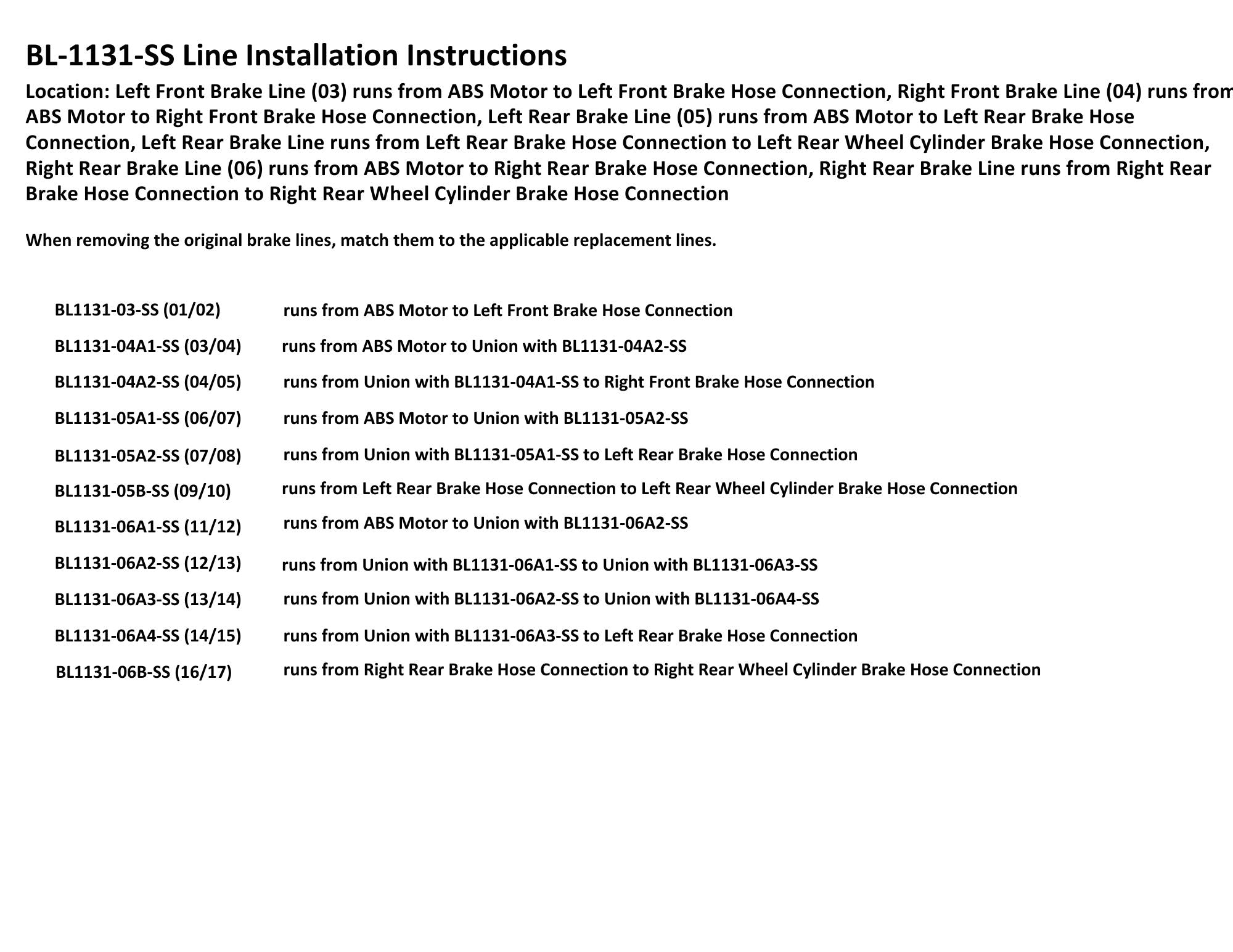 BL-1131-SS Line Installation Instructions

Location: Left Front Brake Line (03) runs from ABS Motor to Left Front Brake Hose Connection, Right Front Brake Line (04) runs from ABS Motor to Right Front Brake Hose Connection, Left Rear Brake Line (05) runs from ABS Motor to Left Rear Brake Hose Connection, Left Rear Brake Line runs from Left Rear Brake Hose Connection to Left Rear Wheel Cylinder Brake Hose Connection, Right Rear Brake Line (06) runs from ABS Motor to Right Rear Brake Hose Connection, Right Rear Brake Line runs from Right Rear Brake Hose Connection to Right Rear Wheel Cylinder Brake Hose Connection

When removing the original brake lines, match them to the applicable replacement lines.

BL1131-03-SS (01/02) runs from ABS Motor to Left Front Brake Hose Connection

BL1131-04A1-SS (03/04) runs from ABS Motor to Union with BL1131-04A2-SS

BL1131-04A2-SS (04/05) runs from Union with BL1131-04A1-SS to Right Front Brake Hose Connection

BL1131-05A1-SS (06/07) runs from ABS Motor to Union with BL1131-05A2-SS

BL1131-05A2-SS (07/08) runs from Union with BL1131-05A1-SS to Left Rear Brake Hose Connection

BL1131-05B-SS (09/10) runs from Left Rear Brake Hose Connection to Left Rear Wheel Cylinder Brake Hose Connection

BL1131-06A1-SS (11/12) runs from ABS Motor to Union with BL1131-06A2-SS

BL1131-06A2-SS (12/13) runs from Union with BL1131-06A1-SS to Union with BL1131-06A3-SS

BL1131-06A3-SS (13/14) runs from Union with BL1131-06A2-SS to Union with BL1131-06A4-SS

BL1131-06A4-SS (14/15) runs from Union with BL1131-06A3-SS to Left Rear Brake Hose Connection

BL1131-06B-SS (16/17) runs from Right Rear Brake Hose Connection to Right Rear Wheel Cylinder Brake Hose Connection